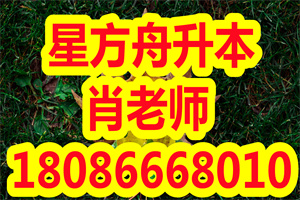 星方舟升本
肖老师
18086668010